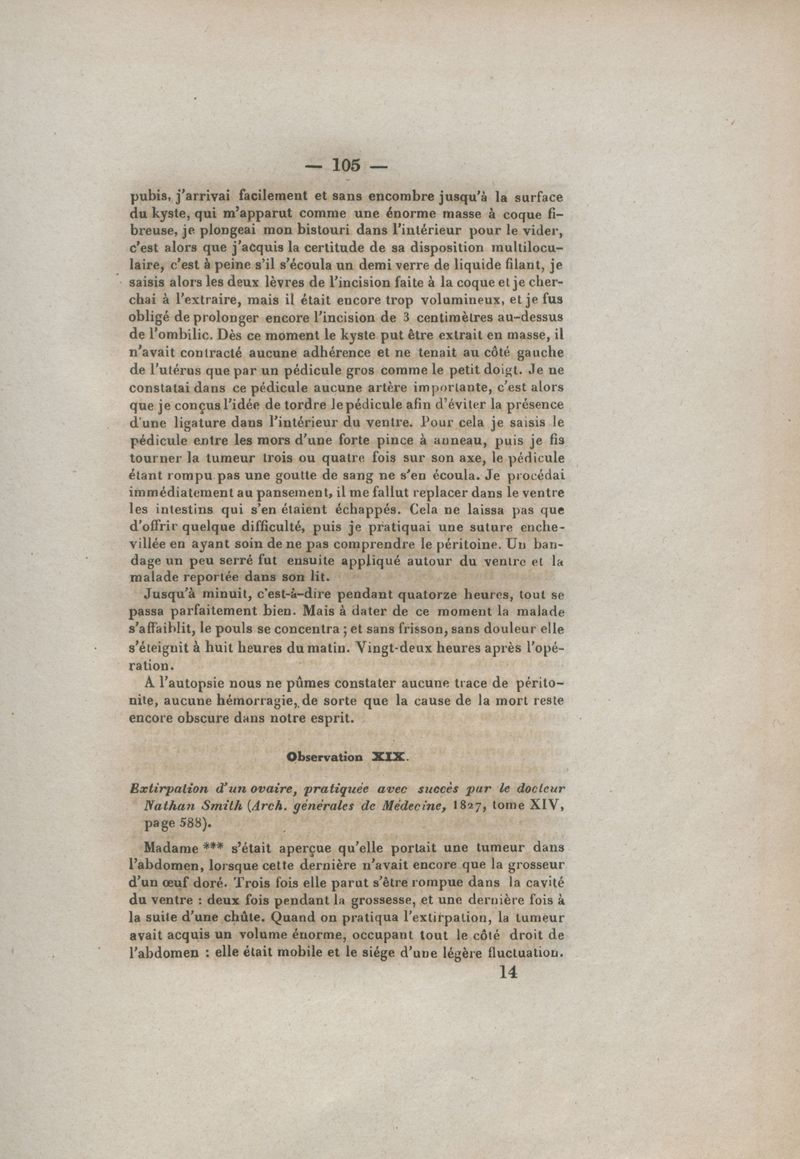 — 105 —

pubis, j'arrivai facilement et sans encombre jusqu'à la surface du kyste, qui m'apparut comme une énorme masse à coque fibreuse, je plongeai mon bistouri dans l'intérieur pour le vider, c'est alors que j'acquis la certitude de sa disposition multiloculaire, c'est à peine s'il s'écoula un demi verre de liquide filant, je saisis alors les deux lèvres de l'incision faite à la coque et je cherchai à l'extraire, mais il était encore trop volumineux, et je fus obligé de prolonger encore l'incision de 3 centimètres au-dessus de l'ombilic. Dès ce moment le kyste put être extrait en masse, il n'avait contracté aucune adhérence et ne tenait au côté gauche de l'utérus que par un pédicule gros comme le petit doigt. Je ne constatai dans ce pédicule aucune artère importante, c'est alors que je conçus l'idée de tordre le pédicule afin d'éviter la présence d'une ligature dans l'intérieur du ventre. Pour cela je saisis le pédicule entre les mors d'une forte pince à anneau, puis je fis tourner la tumeur trois ou quatre fois sur son axe, le pédicule étant rompu pas une goutte de sang ne s'en écoula. Je procédai immédiatement au pansement, il me fallut replacer dans le ventre les intestins qui s'en étaient échappés. Cela ne laissa pas que d'offrir quelque difficulté, puis je pratiquai une suture enchevillée en ayant soin de ne pas comprendre le péritoine. Un bandage un peu serré fut ensuite appliqué autour du ventre et la malade reportée dans son lit.

Jusqu'à minuit, c'est-à-dire pendant quatorze heures, tout se passa parfaitement bien. Mais à dater de ce moment la malade s'affaiblit, le pouls se concentra ; et sans frisson, sans douleur elle s'éteignit à huit heures du matin. Vingt-deux heures après l'opération.

A l'autopsie nous ne pûmes constater aucune trace de péritonite, aucune hémorragie, de sorte que la cause de la mort reste encore obscure dans notre esprit.

Observation XIX.

Extirpation d'un ovaire, pratiquée avec succès par le docteur Nathan Smith (Arch. générales de Médecine, 1827, tome XIV, page 588).

Madame *** s'était aperçue qu'elle portait une tumeur dans l'abdomen, lorsque cette dernière n'avait encore que la grosseur d'un œuf doré. Trois fois elle parut s'être rompue dans la cavité du ventre : deux fois pendant la grossesse, et une dernière fois à la suite d'une chûte. Quand on pratiqua l'extirpation, la tumeur avait acquis un volume énorme, occupant tout le côté droit de l'abdomen : elle était mobile et le siége d'une légère fluctuation.

14